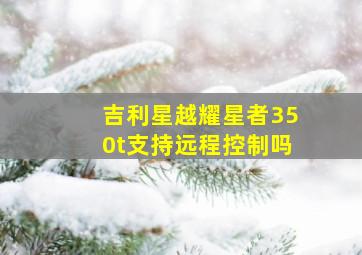 吉利星越耀星者350t支持远程控制吗